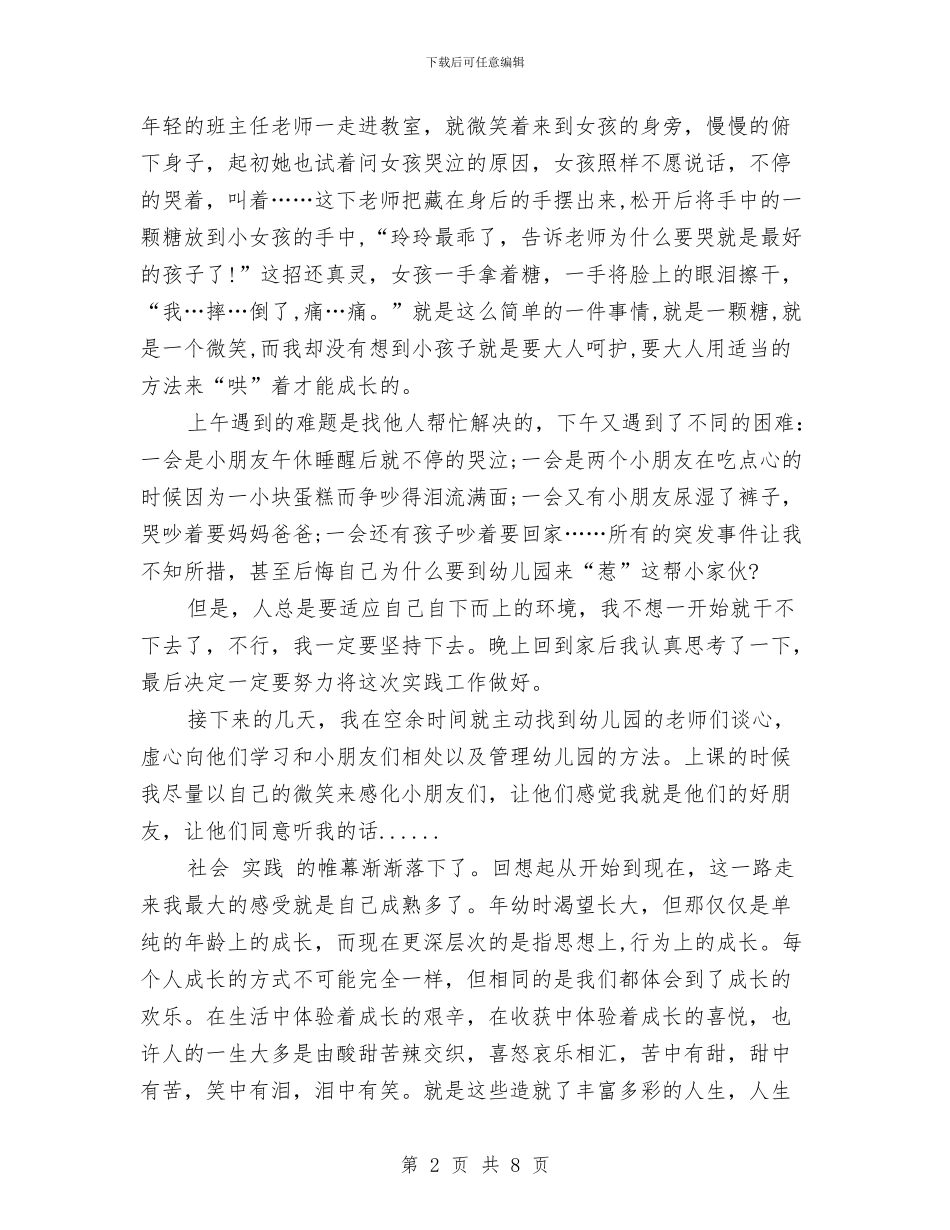 下载后可任意编辑

年轻的班主任老师一走进教室，就微笑着来到女孩的身旁，慢慢的俯下身子，起初她也试着问女孩哭泣的原因，女孩照样不愿说话，不停的哭着，叫着……这下老师把藏在身后的手摆出来,松开后将手中的一颗糖放到小女孩的手中,“玲玲最乖了，告诉老师为什么要哭就是最好的孩子了!”这招还真灵，女孩一手拿着糖，一手将脸上的眼泪擦干，“我…摔…倒了,痛…痛。”就是这么简单的一件事情,就是一颗糖,就是一个微笑,而我却没有想到小孩子就是要大人呵护,要大人用适当的方法来“哄”着才能成长的。

上午遇到的难题是找他人帮忙解决的，下午又遇到了不同的困难:一会是小朋友午休睡醒后就不停的哭泣;一会是两个小朋友在吃点心的时候因为一小块蛋糕而争吵得泪流满面;一会又有小朋友尿湿了裤子,哭吵着要妈妈爸爸;一会还有孩子吵着要回家……所有的突发事件让我不知所措，甚至后悔自己为什么要到幼儿园来“惹”这帮小家伙?

但是，人总是要适应自己自下而上的环境，我不想一开始就干不下去了，不行，我一定要坚持下去。晚上回到家后我认真思考了一下，最后决定一定要努力将这次实践工作做好。

接下来的几天，我在空余时间就主动找到幼儿园的老师们谈心，虚心向他们学习和小朋友们相处以及管理幼儿园的方法。上课的时候我尽量以自己的微笑来感化小朋友们，让他们感觉我就是他们的好朋友，让他们同意听我的话......

社会 实践 的帷幕渐渐落下了。回想起从开始到现在，这一路走来我最大的感受就是自己成熟多了。年幼时渴望长大，但那仅仅是单纯的年龄上的成长，而现在更深层次的是指思想上,行为上的成长。每个人成长的方式不可能完全一样，但相同的是我们都体会到了成长的欢乐。在生活中体验着成长的艰辛，在收获中体验着成长的喜悦，也许人的一生大多是由酸甜苦辣交织，喜怒哀乐相汇，苦中有甜，甜中有苦，笑中有泪，泪中有笑。就是这些造就了丰富多彩的人生，人生

第 2 页 共 8 页